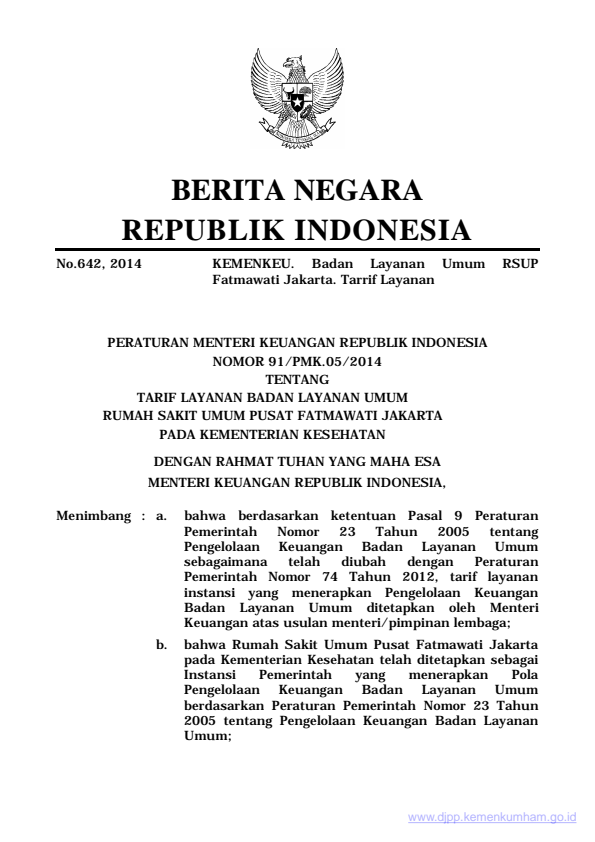 BERITA NEGARA
REPUBLIK INDONESIA

No.642, 2014 KEMENKEU. Badan Layanan Umum RSUP Fatmawati Jakarta. Tarrif Layanan

PERATURAN MENTERI KEUANGAN REPUBLIK INDONESIA
NOMOR 91/PMK.05/2014
TENTANG
TARIF LAYANAN BADAN LAYANAN UMUM
RUMAH SAKIT UMUM PUSAT FATMAWATI JAKARTA
PADA KEMENTERIAN KESEHATAN

DENGAN RAHMAT TUHAN YANG MAHA ESA
MENTERI KEUANGAN REPUBLIK INDONESIA,

Menimbang : a. bahwa berdasarkan ketentuan Pasal 9 Peraturan Pemerintah Nomor 23 Tahun 2005 tentang Pengelolaan Keuangan Badan Layanan Umum sebagaimana telah diubah dengan Peraturan Pemerintah Nomor 74 Tahun 2012, tarif layanan instansi yang menerapkan Pengelolaan Keuangan Badan Layanan Umum ditetapkan oleh Menteri Keuangan atas usulan menteri/pimpinan lembaga;

b. bahwa Rumah Sakit Umum Pusat Fatmawati Jakarta pada Kementerian Kesehatan telah ditetapkan sebagai Instansi Pemerintah yang menerapkan Pola Pengelolaan Keuangan Badan Layanan Umum berdasarkan Peraturan Pemerintah Nomor 23 Tahun 2005 tentang Pengelolaan Keuangan Badan Layanan Umum;

www.djpp.kemenkumham.go.id